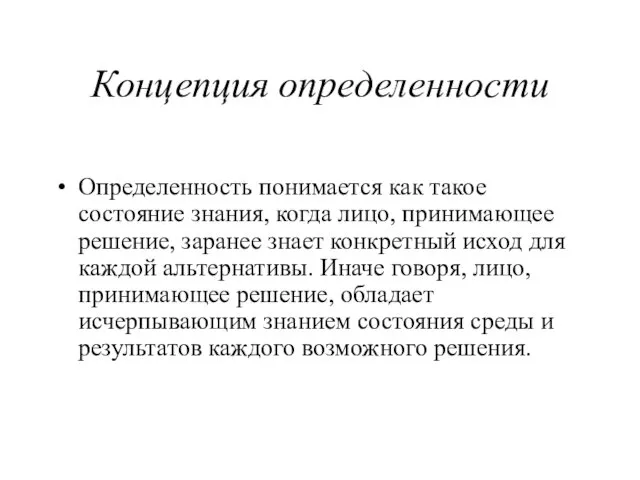 Концепция определенности

• Определенность понимается как такое состояние знания, когда лицо, принимающее решение, заранее знает конкретный исход для каждой альтернативы. Иначе говоря, лицо, принимающее решение, обладает исчерпывающим знанием состояния среды и результатов каждого возможного решения.